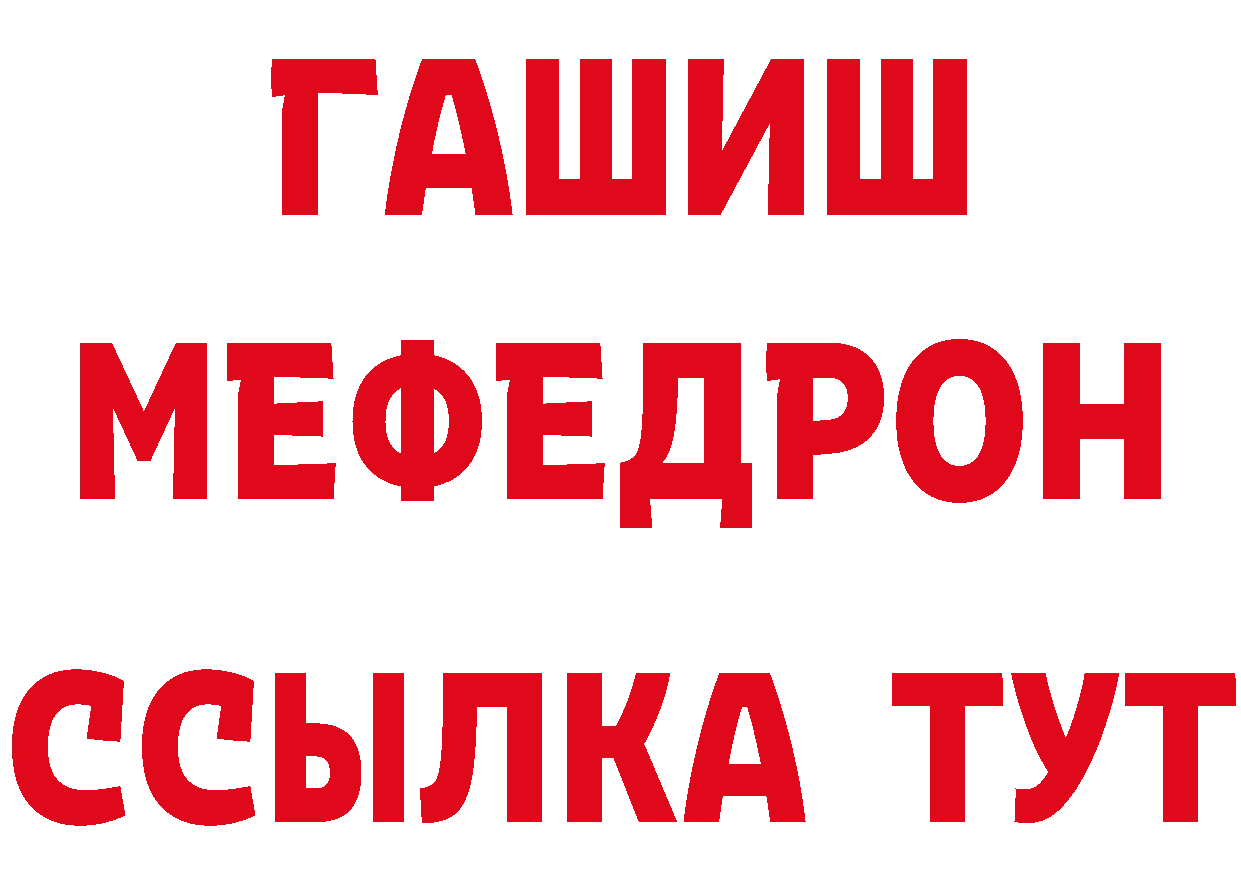 ГАШИШ
МЕФЕДРОН
ССЫЛКА ТУТ